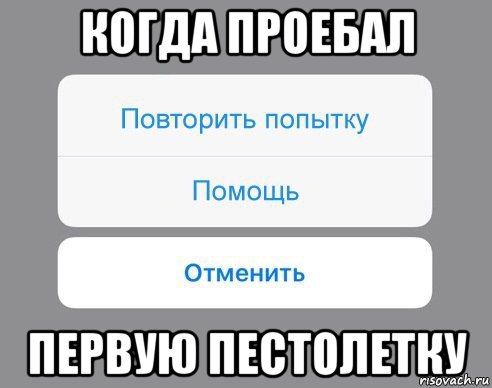 КОГДА ПРОЕБАЛ

Повторить попытку

Помощь

Отменить

ПЕРВУЮ ПЕСТОЛЕТКУ

risovach.ru